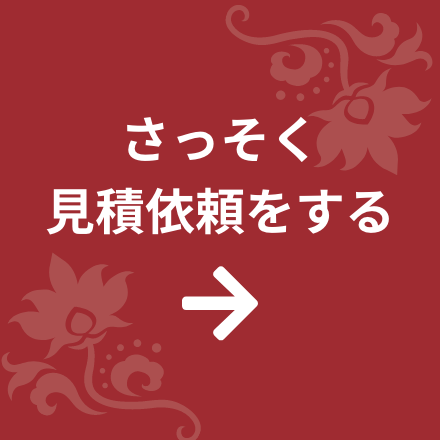 さっそく
見積依頼をする
→